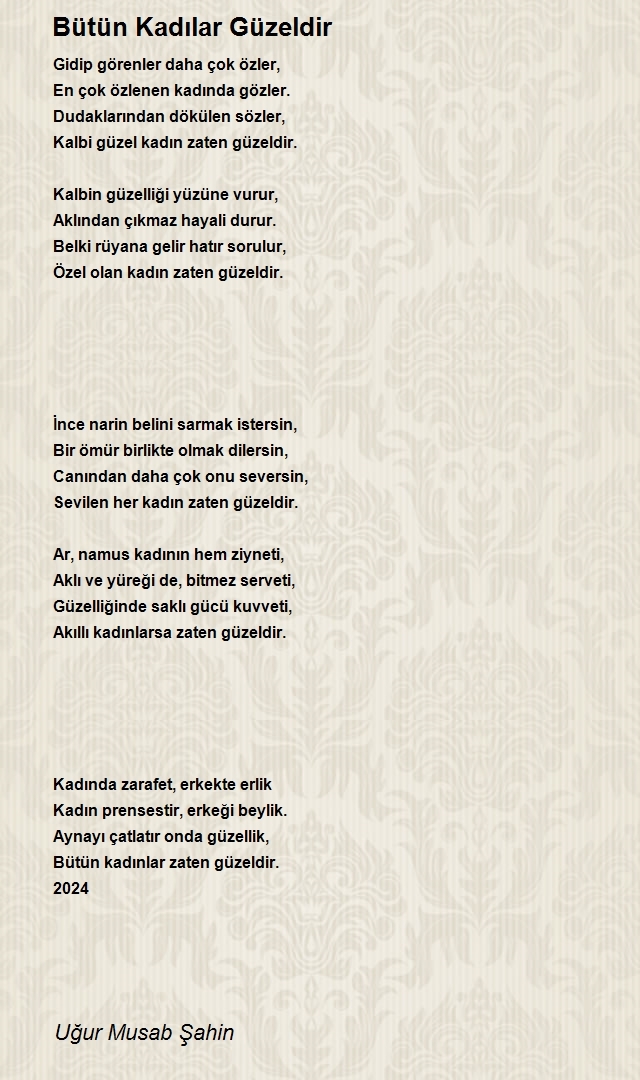 Bütün Kadılar Güzeldir

Gidip görenler daha çok özler,
En çok özlenen kadında gözler.
Dudaklarından dökülen sözler,
Kalbi güzel kadın zaten güzeldir.

Kalbin güzelliği yüzüne vurur,
Aklından çıkmaz hayali durur.
Belki rüyana gelir hatır sorulur,
Özel olan kadın zaten güzeldir.

İnce narin belini sarmak istersin,
Bir ömür birlikte olmak dilersin,
Canından daha çok onu seversin,
Sevilen her kadın zaten güzeldir.

Ar, namus kadının hem ziyneti,
Aklı ve yüreği de, bitmez serveti,
Güzelliğinde saklı gücü kuvveti,
Akıllı kadınlarsa zaten güzeldir.

Kadında zarafet, erkekte erlik
Kadın prensestir, erkeği beylik.
Aynayı çatlatır onda güzellik,
Bütün kadınlar zaten güzeldir.
2024

Uğur Musab Şahin